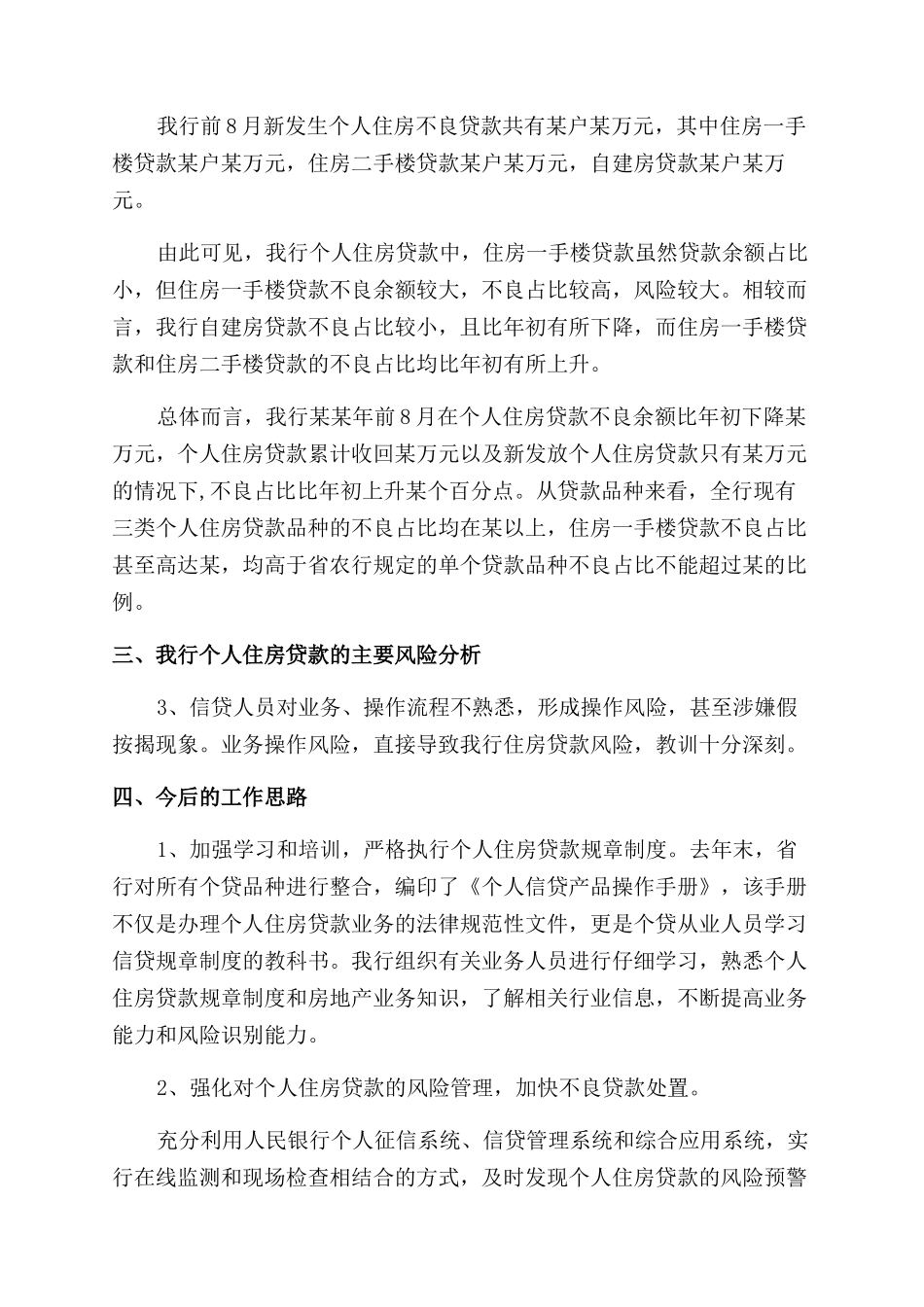 我行前8月新发生个人住房不良贷款共有某户某万元，其中住房一手楼贷款某户某万元，住房二手楼贷款某户某万元，自建房贷款某户某万元。

由此可见，我行个人住房贷款中，住房一手楼贷款虽然贷款余额占比小，但住房一手楼贷款不良余额较大，不良占比较高，风险较大。相较而言，我行自建房贷款不良占比较小，且比年初有所下降，而住房一手楼贷款和住房二手楼贷款的不良占比均比年初有所上升。

总体而言，我行某某年前8月在个人住房贷款不良余额比年初下降某万元，个人住房贷款累计收回某万元以及新发放个人住房贷款只有某万元的情况下,不良占比比年初上升某个百分点。从贷款品种来看，全行现有三类个人住房贷款品种的不良占比均在某以上，住房一手楼贷款不良占比甚至高达某，均高于省农行规定的单个贷款品种不良占比不能超过某的比例。

三、我行个人住房贷款的主要风险分析

3、信贷人员对业务、操作流程不熟悉，形成操作风险，甚至涉嫌假按揭现象。业务操作风险，直接导致我行住房贷款风险，教训十分深刻。

四、今后的工作思路

1、加强学习和培训，严格执行个人住房贷款规章制度。去年末，省行对所有个贷品种进行整合，编印了《个人信贷产品操作手册》，该手册不仅是办理个人住房贷款业务的法律规范性文件，更是个贷从业人员学习信贷规章制度的教科书。我行组织有关业务人员进行仔细学习，熟悉个人住房贷款规章制度和房地产业务知识，了解相关行业信息，不断提高业务能力和风险识别能力。

2、强化对个人住房贷款的风险管理，加快不良贷款处置。

充分利用人民银行个人征信系统、信贷管理系统和综合应用系统，实行在线监测和现场检查相结合的方式，及时发现个人住房贷款的风险预警